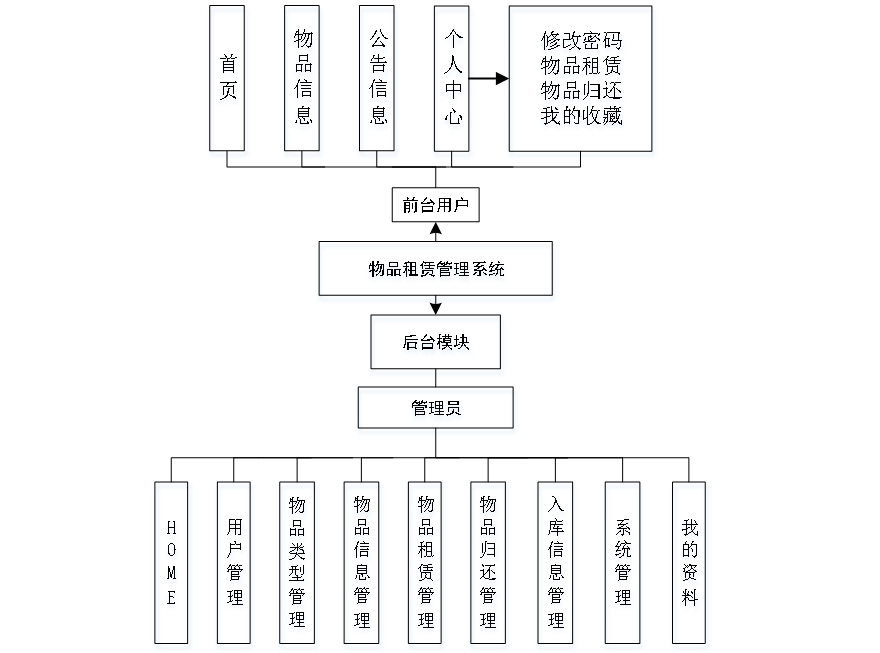 首页

物品信息

公告信息

个人中心

修改密码
物品租赁
物品归还
我的收藏

前台用户

物品租赁管理系统

后台模块

管理员

HOME

用户管理

物品类型管理

物品信息管理

物品租赁管理

物品归还管理

入库信息管理

系统管理

我的资料